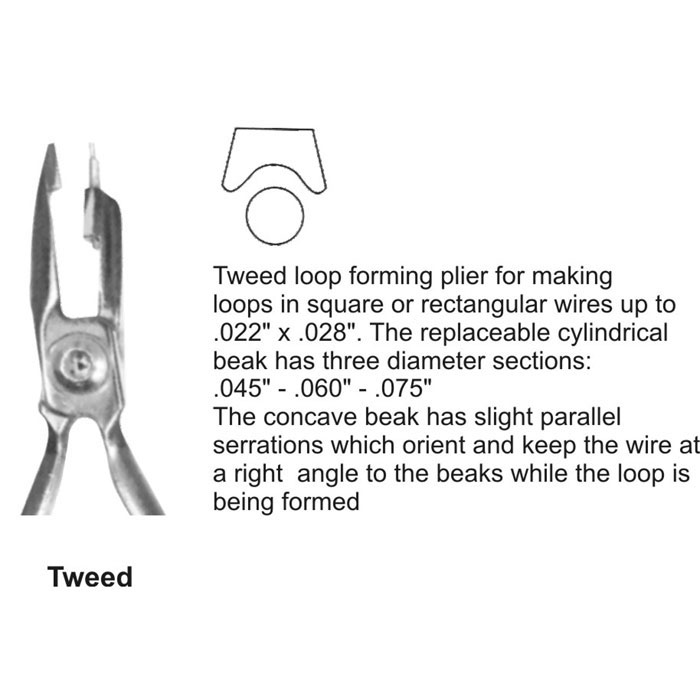 Tweed loop forming plier for making loops in square or rectangular wires up to .022" x .028". The replaceable cylindrical beak has three diameter sections:
.045" - .060" - .075"
The concave beak has slight parallel serrations which orient and keep the wire at a right angle to the beaks while the loop is being formed

Tweed